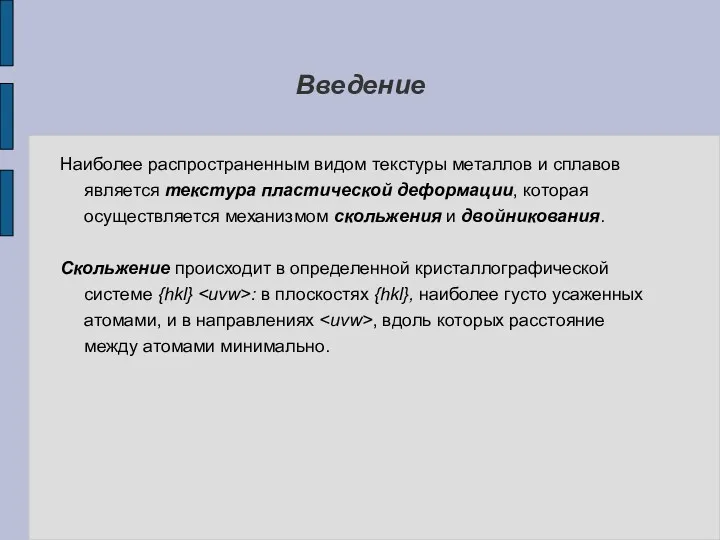 Введение

Наиболее распространенным видом текстуры металлов и сплавов является текстура пластической деформации, которая осуществляется механизмом скольжения и двойникования.

Скольжение происходит в определенной кристаллографической системе {hkl} <uvw>: в плоскостях {hkl}, наиболее густо усаженных атомами, и в направлениях <uvw>, вдоль которых расстояние между атомами минимально.